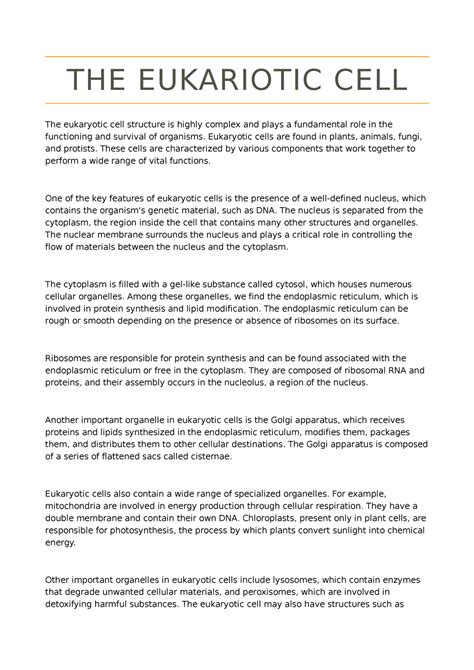 THE EUKARIOTIC CELL

The eukaryotic cell structure is highly complex and plays a fundamental role in the functioning and survival of organisms. Eukaryotic cells are found in plants, animals, fungi, and protists. These cells are characterized by various components that work together to perform a wide range of vital functions.

One of the key features of eukaryotic cells is the presence of a well-defined nucleus, which contains the organism's genetic material, such as DNA. The nucleus is separated from the cytoplasm, the region inside the cell that contains many other structures and organelles. The nuclear membrane surrounds the nucleus and plays a critical role in controlling the flow of materials between the nucleus and the cytoplasm.

The cytoplasm is filled with a gel-like substance called cytosol, which houses numerous cellular organelles. Among these organelles, we find the endoplasmic reticulum, which is involved in protein synthesis and lipid modification. The endoplasmic reticulum can be rough or smooth depending on the presence or absence of ribosomes on its surface.

Ribosomes are responsible for protein synthesis and can be found associated with the endoplasmic reticulum or free in the cytoplasm. They are composed of ribosomal RNA and proteins, and their assembly occurs in the nucleolus, a region of the nucleus.

Another important organelle in eukaryotic cells is the Golgi apparatus, which receives proteins and lipids synthesized in the endoplasmic reticulum, modifies them, packages them, and distributes them to other cellular destinations. The Golgi apparatus is composed of a series of flattened sacs called cisternae.

Eukaryotic cells also contain a wide range of specialized organelles. For example, mitochondria are involved in energy production through cellular respiration. They have a double membrane and contain their own DNA. Chloroplasts, present only in plant cells, are responsible for photosynthesis, the process by which plants convert sunlight into chemical energy.

Other important organelles in eukaryotic cells include lysosomes, which contain enzymes that degrade unwanted cellular materials, and peroxisomes, which are involved in detoxifying harmful substances. The eukaryotic cell may also have structures such as